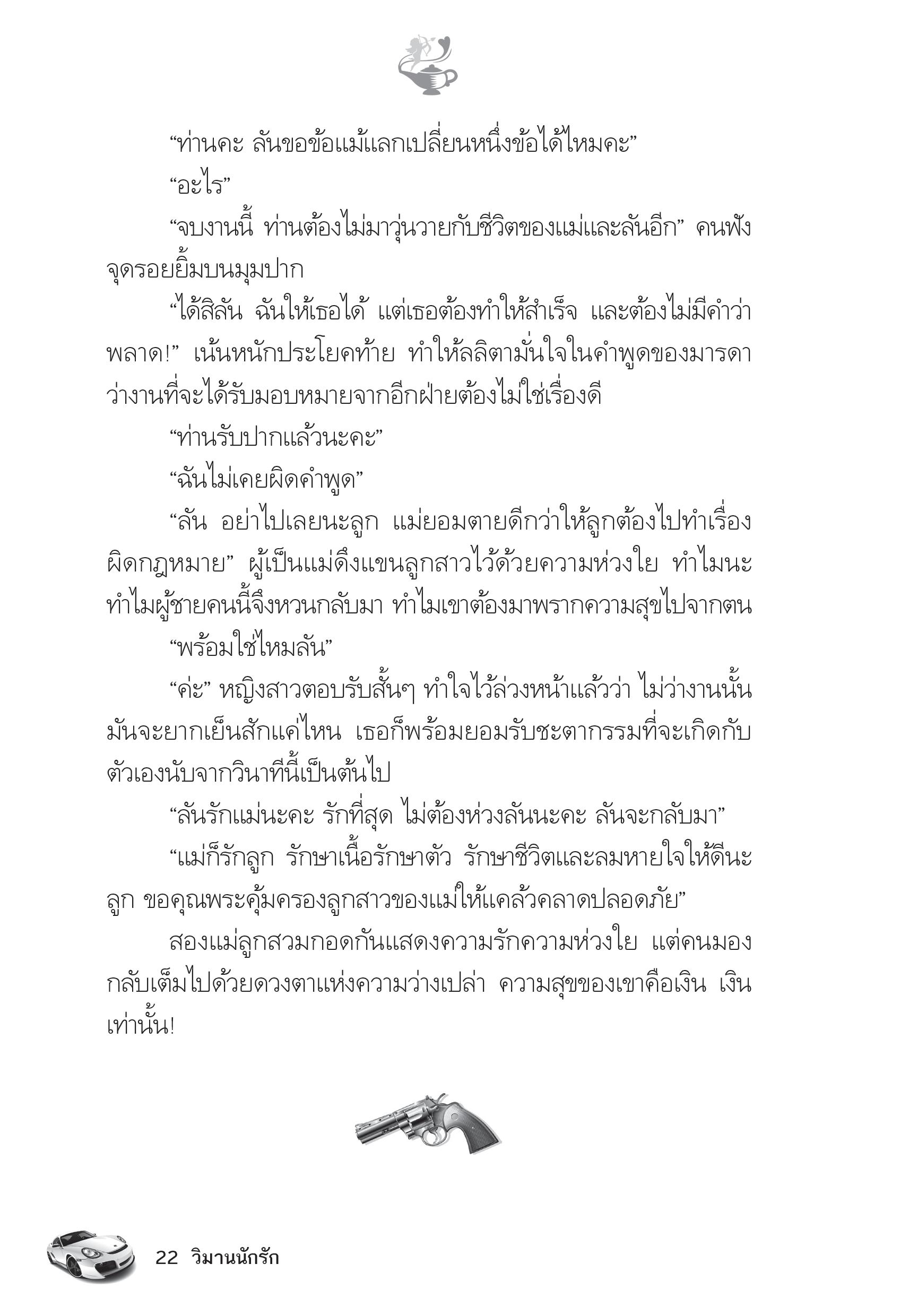 “ท่านคะ ลันขอข้อแม้แลกเปลี่ยนหนึ่งข้อได้ไหมคะ”

“อะไร”

“จบงานนี้ ท่านต้องไม่มาวุ่นวายกับชีวิตของแม่และลันอีก” คนฟังจุดรอยยิ้มบนมุมปาก

“ได้สิลัน ฉันให้เธอได้ แต่เธอต้องทำให้สำเร็จ และต้องไม่มีคำว่าพลาด!” เน้นหนักประโยคท้าย ทำให้ลลิตามั่นใจในคำพูดของมารดาว่างานที่จะได้รับมอบหมายจากอีกฝ่ายต้องไม่ใช่เรื่องดี

“ท่านรับปากแล้วนะคะ”

“ฉันไม่เคยผิดคำพูด”

“ลัน อย่าไปเลยนะลูก แม่ยอมตายดีกว่าให้ลูกต้องไปทำเรื่องผิดกฎหมาย” ผู้เป็นแม่ดึงแขนลูกสาวไว้ด้วยความห่วงใย ทำไมนะ ทำไมผู้ชายคนนี้จึงหวนกลับมา ทำไมเขาต้องมาพรากความสุขไปจากตน

“พร้อมใช่ไหมลัน”

“ค่ะ” หญิงสาวตอบรับสั้นๆ ทำใจไว้ล่วงหน้าแล้วว่า ไม่ว่างานนั้นมันจะยากเย็นสักแค่ไหน เธอก็พร้อมยอมรับชะตากรรมที่จะเกิดกับตัวเองนับจากวินาทีนี้เป็นต้นไป

“ลันรักแม่นะคะ รักที่สุด ไม่ต้องห่วงลันนะคะ ลันจะกลับมา”

“แม่ก็รักลูก รักษาเนื้อรักษาตัว รักษาชีวิตและลมหายใจให้ดีนะลูก ขอคุณพระคุ้มครองลูกสาวของแม่ให้แคล้วคลาดปลอดภัย”

สองแม่ลูกสวมกอดกันแสดงความรักความห่วงใย แต่คนมองกลับเต็มไปด้วยดวงตาแห่งความว่างเปล่า ความสุขของเขาคือเงิน เงินเท่านั้น!

22 วิมานนักรัก